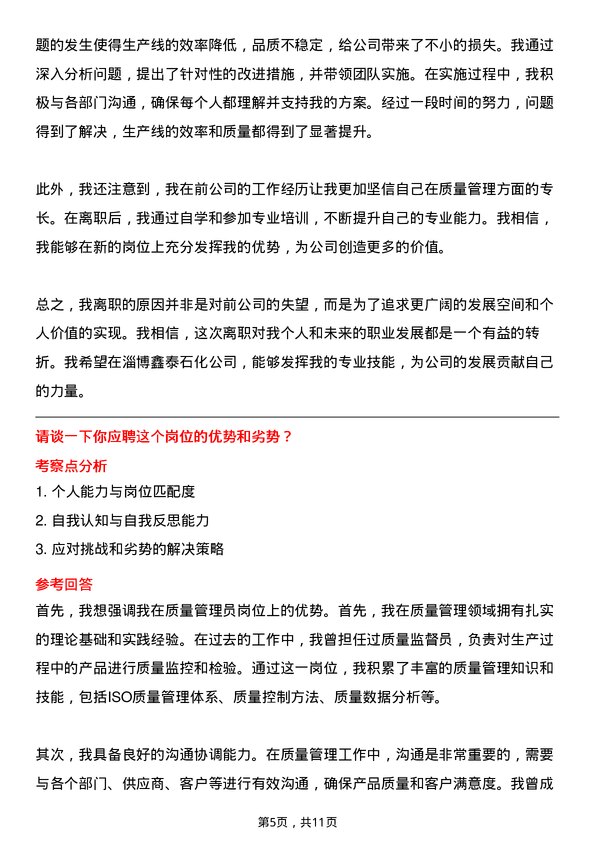 题的发生使得生产线的效率降低，品质不稳定，给公司带来了不小的损失。我通过深入分析问题，提出了针对性的改进措施，并带领团队实施。在实施过程中，我积极与各部门沟通，确保每个人都理解并支持我的方案。经过一段时间的努力，问题得到了解决，生产线的效率和质量都得到了显著提升。

此外，我还注意到，我在前公司的工作经历让我更加坚信自己在质量管理方面的专长。在离职后，我通过自学和参加专业培训，不断提升自己的专业能力。我相信，我能够在新的岗位上充分发挥我的优势，为公司创造更多的价值。

总之，我离职的原因并非是对前公司的失望，而是为了追求更广阔的发展空间和个人价值的实现。我相信，这次离职对我个人和未来的职业发展都是一个有益的转折。我希望在淄博鑫泰石化公司，能够发挥我的专业技能，为公司的发展贡献自己的力量。

请谈一下你应聘这个岗位的优势和劣势？

考察点分析

1. 个人能力与岗位匹配度

2. 自我认知与自我反思能力

3. 应对挑战和劣势的解决策略

参考回答

首先，我想强调我在质量管理员岗位上的优势。首先，我在质量管理领域拥有扎实的理论基础和实践经验。在过去的工作中，我曾担任过质量监督员，负责对生产过程中的产品进行质量监控和检验。通过这一岗位，我积累了丰富的质量管理知识和技能，包括ISO质量管理体系、质量控制方法、质量数据分析等。

其次，我具备良好的沟通协调能力。在质量管理工作中，沟通是非常重要的，需要与各个部门、供应商、客户等进行有效沟通，确保产品质量和客户满意度。我曾成

第5页，共11页